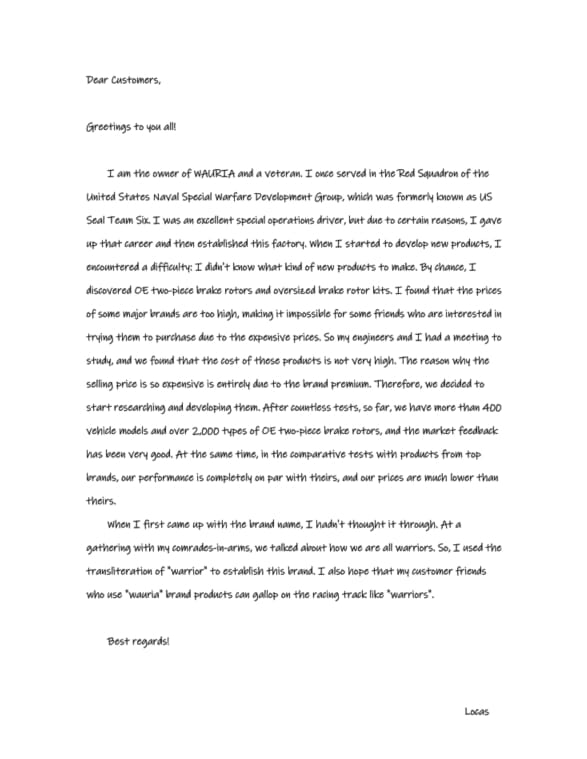 Dear Customers,

Greetings to you all!

I am the owner of WAURIA and a veteran. I once served in the Red Squadron of the United States Naval Special Warfare Development Group, which was formerly known as US Seal Team Six. I was an excellent special operations driver, but due to certain reasons, I gave up that career and then established this factory. When I started to develop new products, I encountered a difficulty: I didn't know what kind of new products to make. By chance, I discovered OE two-piece brake rotors and oversized brake rotor kits. I found that the prices of some major brands are too high, making it impossible for some friends who are interested in trying them to purchase due to the expensive prices. So my engineers and I had a meeting to study, and we found that the cost of these products is not very high. The reason why the selling price is so expensive is entirely due to the brand premium. Therefore, we decided to start researching and developing them. After countless tests, so far, we have more than 400 vehicle models and over 2,000 types of OE two-piece brake rotors, and the market feedback has been very good. At the same time, in the comparative tests with products from top brands, our performance is completely on par with theirs, and our prices are much lower than theirs.

When I first came up with the brand name, I hadn't thought it through. At a gathering with my comrades-in-arms, we talked about how we are all warriors. So, I used the transliteration of "warrior" to establish this brand. I also hope that my customer friends who use "wauria" brand products can gallop on the racing track like "warriors".

Best regards!

Locas